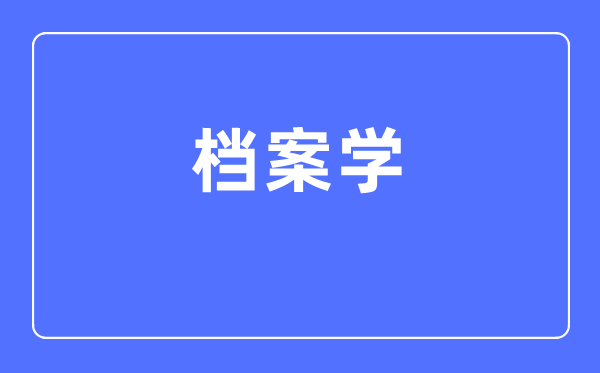 档案学